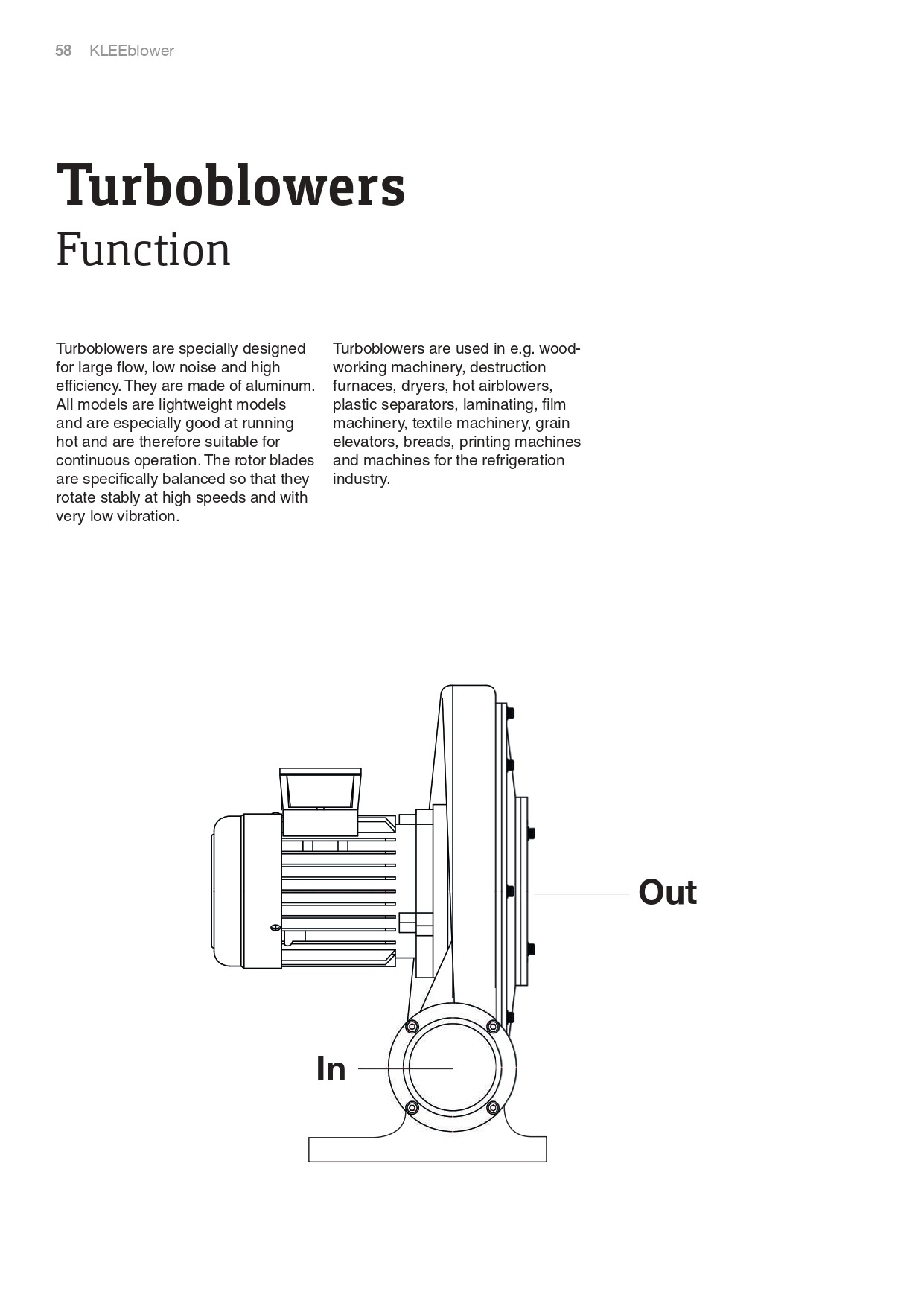 58 KLEEblower

Turboblowers
Function

Turboblowers are specially designed for large flow, low noise and high efficiency. They are made of aluminum. All models are lightweight models and are especially good at running hot and are therefore suitable for continuous operation. The rotor blades are specifically balanced so that they rotate stably at high speeds and with very low vibration.

Turboblowers are used in e.g. woodworking machinery, destruction furnaces, dryers, hot airblowers, plastic separators, laminating, film machinery, textile machinery, grain elevators, breads, printing machines and machines for the refrigeration industry.

Out

In